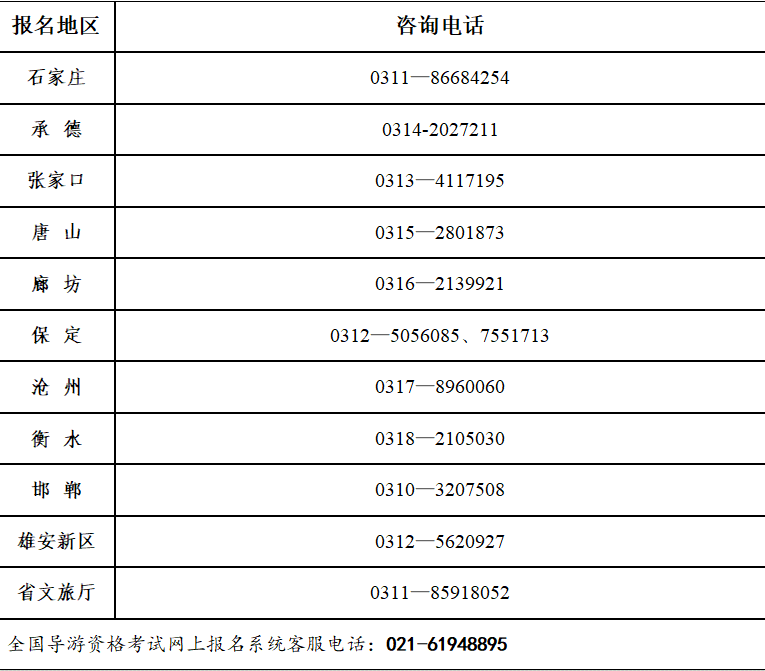 | 报名地区 | 咨询电话 |
|---|---|
| 石家庄 | 0311—86684254 |
| 承 德 | 0314-2027211 |
| 张家口 | 0313—4117195 |
| 唐 山 | 0315—2801873 |
| 廊 坊 | 0316—2139921 |
| 保 定 | 0312—5056085、7551713 |
| 沧 州 | 0317—8960060 |
| 衡 水 | 0318—2105030 |
| 邯 郸 | 0310—3207508 |
| 雄安新区 | 0312—5620927 |
| 省文旅厅 | 0311—85918052 |

全国导游资格考试网上报名系统客服电话：021-61948895